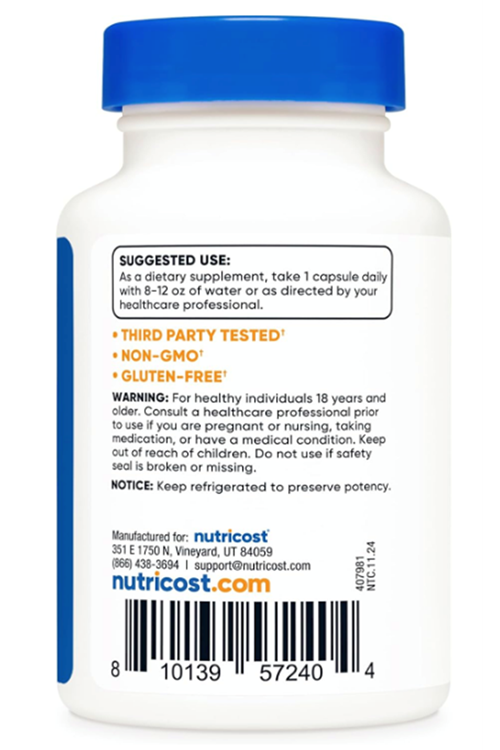 SUGGESTED USE:
As a dietary supplement, take 1 capsule daily with 8-12 oz of water or as directed by your healthcare professional.

• THIRD PARTY TESTED†
• NON-GMO†
• GLUTEN-FREE†

WARNING: For healthy individuals 18 years and older. Consult a healthcare professional prior to use if you are pregnant or nursing, taking medication, or have a medical condition. Keep out of reach of children. Do not use if safety seal is broken or missing.

NOTICE: Keep refrigerated to preserve potency.

Manufactured for: nutricost
351 E 1750 N, Vineyard, UT 84059
(866) 438-3694 | support@nutricost.com
nutricost.com

407981
NTC.11.24

8 10139 57240 4